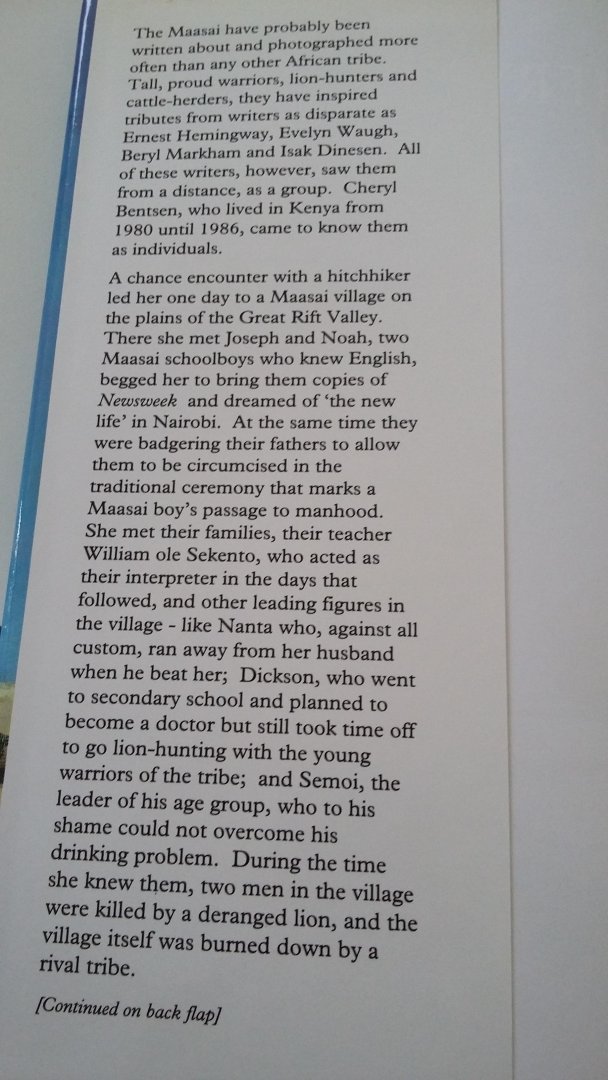 The Maasai have probably been written about and photographed more often than any other African tribe. Tall, proud warriors, lion-hunters and cattle-herders, they have inspired tributes from writers as disparate as Ernest Hemingway, Evelyn Waugh, Beryl Markham and Isak Dinesen. All of these writers, however, saw them from a distance, as a group. Cheryl Bentsen, who lived in Kenya from 1980 until 1986, came to know them as individuals.

A chance encounter with a hitchhiker led her one day to a Maasai village on the plains of the Great Rift Valley. There she met Joseph and Noah, two Maasai schoolboys who knew English, begged her to bring them copies of Newsweek and dreamed of 'the new life' in Nairobi. At the same time they were badgering their fathers to allow them to be circumcised in the traditional ceremony that marks a Maasai boy's passage to manhood. She met their families, their teacher William ole Sekento, who acted as their interpreter in the days that followed, and other leading figures in the village - like Nanta who, against all custom, ran away from her husband when he beat her; Dickson, who went to secondary school and planned to become a doctor but still took time off to go lion-hunting with the young warriors of the tribe; and Semoi, the leader of his age group, who to his shame could not overcome his drinking problem. During the time she knew them, two men in the village were killed by a deranged lion, and the village itself was burned down by a rival tribe.

[Continued on back flap]